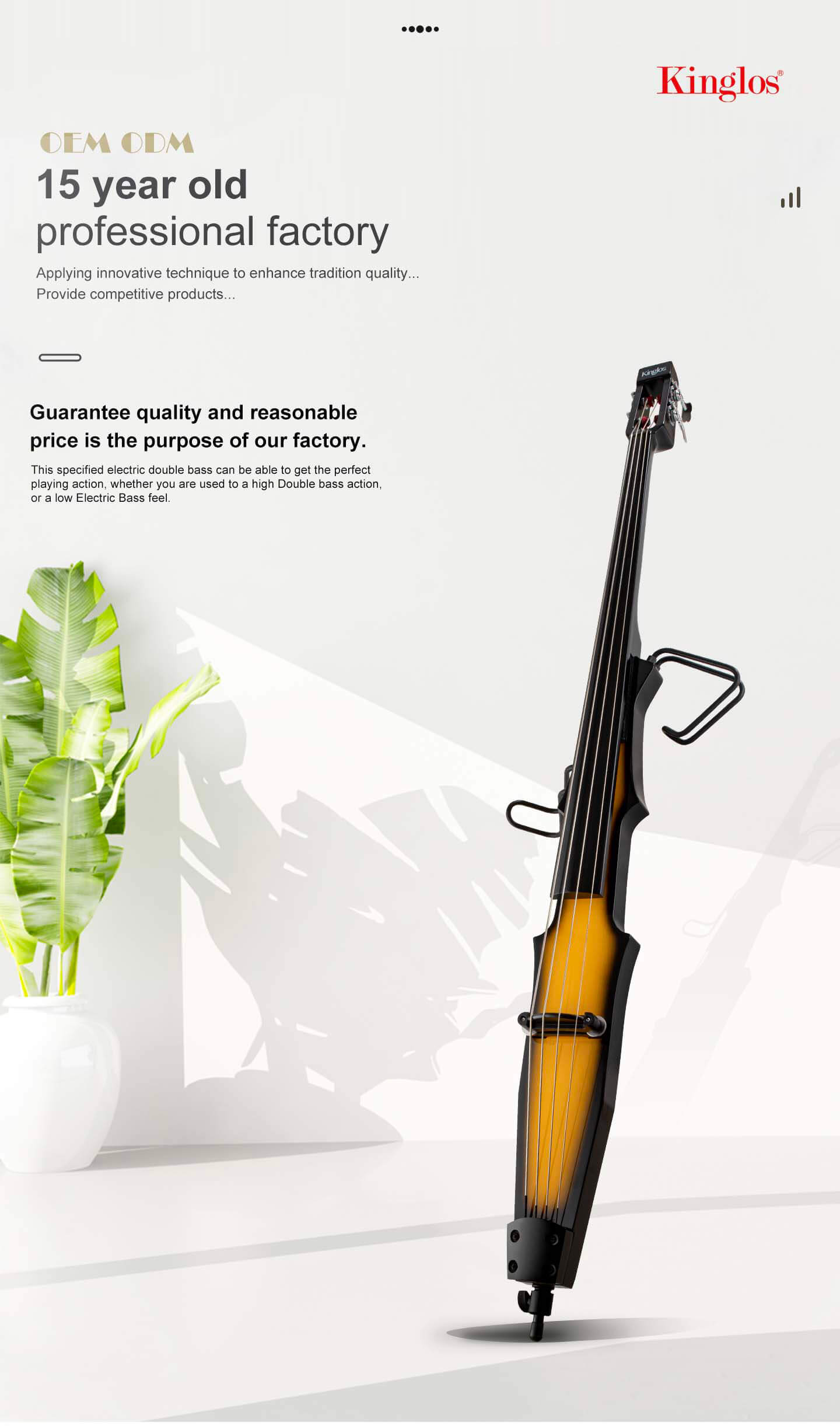 Kinglos®

OEM ODM

15 year old professional factory

Applying innovative technique to enhance tradition quality...
Provide competitive products...

Guarantee quality and reasonable price is the purpose of our factory.

This specified electric double bass can be able to get the perfect playing action, whether you are used to a high Double bass action, or a low Electric Bass feel.

Kinglos